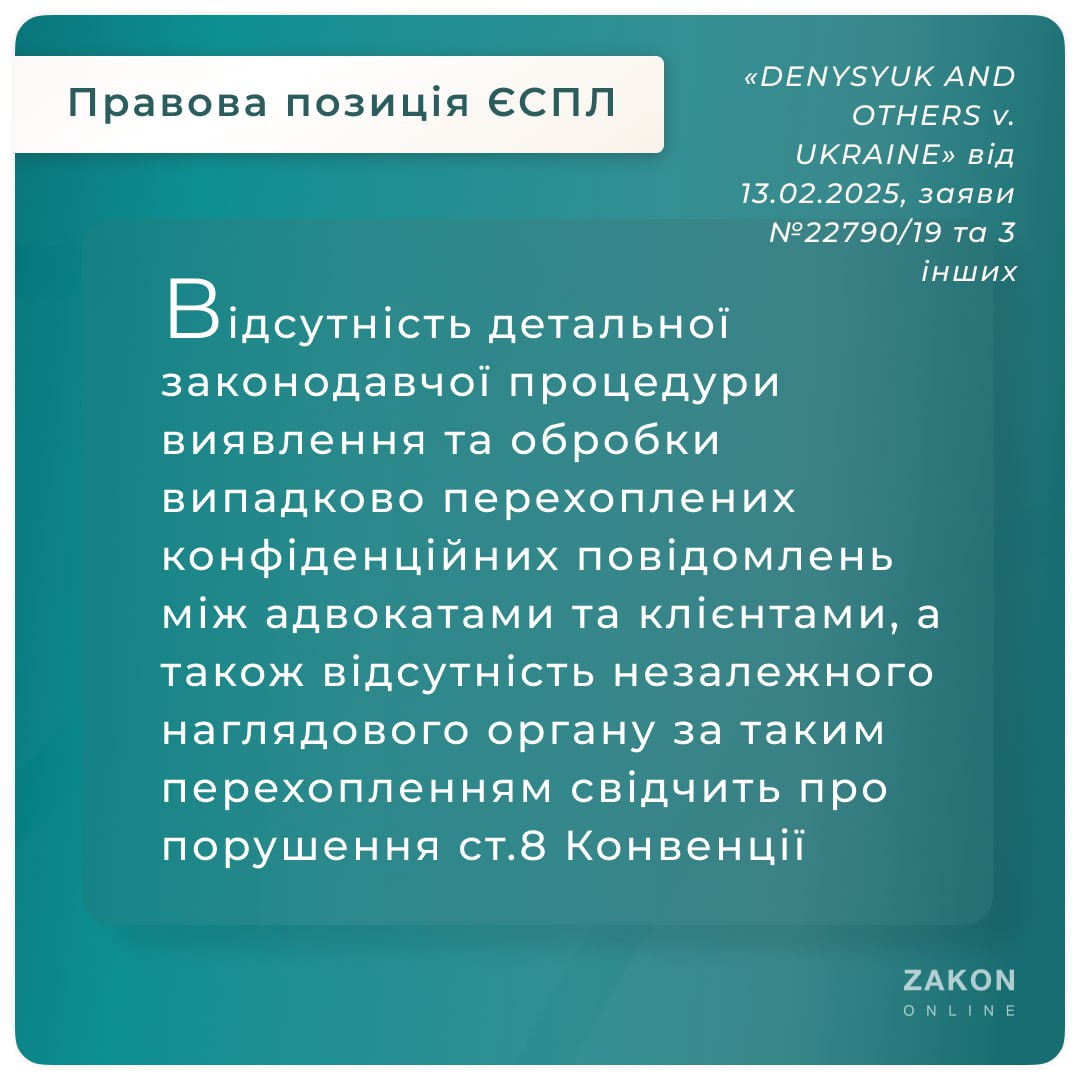 Правова позиція ЄСПЛ

«DENYSYUK AND OTHERS v. UKRAINE» від 13.02.2025, заяви №22790/19 та 3 інших

Відсутність детальної законодавчої процедури виявлення та обробки випадково перехоплених конфіденційних повідомлень між адвокатами та клієнтами, а також відсутність незалежного наглядового органу за таким перехопленням свідчить про порушення ст.8 Конвенції

ZAKON
ONLINE